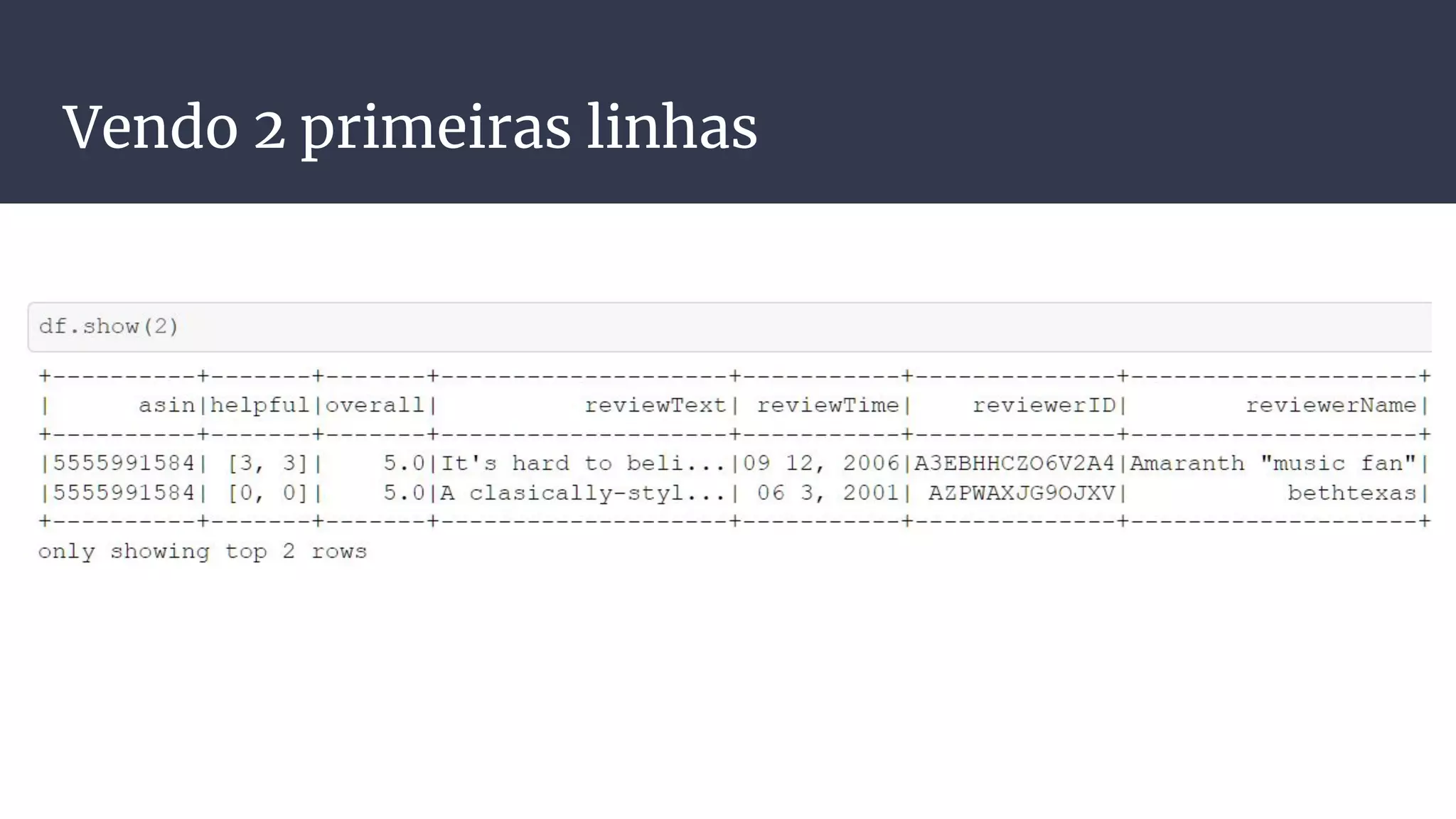 Vendo 2 primeiras linhas

df.show(2)

| asin | helpful | overall | reviewText | reviewTime | reviewerID | reviewerName |
|---|---|---|---|---|---|---|
| 5555991584 | [3, 3] | 5.0 | It's hard to beli... | 09 12, 2006 | A3EBHHCZO6V2A4 | Amaranth "music fan" |
| 5555991584 | [0, 0] | 5.0 | A clasically-styl... | 06 3, 2001 | AZPWAXJG9OJXV | bethtexas |

only showing top 2 rows